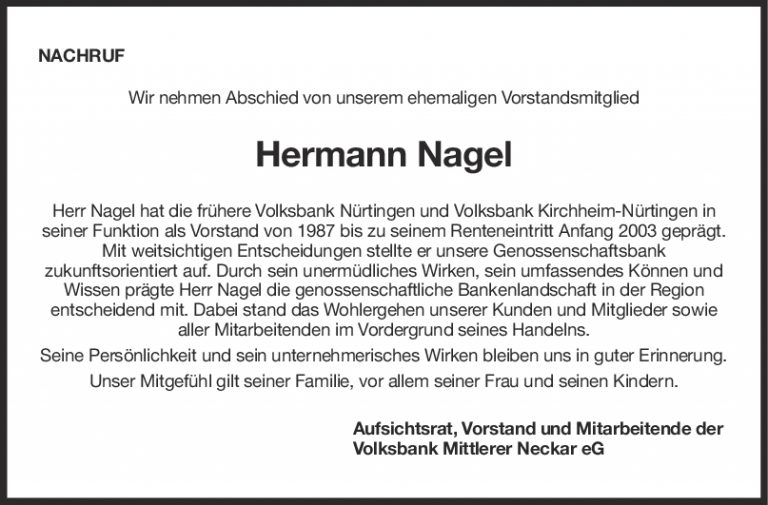 NACHRUF

Wir nehmen Abschied von unserem ehemaligen Vorstandsmitglied

Hermann Nagel

Herr Nagel hat die frühere Volksbank Nürtingen und Volksbank Kirchheim-Nürtingen in seiner Funktion als Vorstand von 1987 bis zu seinem Renteneintritt Anfang 2003 geprägt. Mit weitsichtigen Entscheidungen stellte er unsere Genossenschaftsbank zukunftsorientiert auf. Durch sein unermüdliches Wirken, sein umfassendes Können und Wissen prägte Herr Nagel die genossenschaftliche Bankenlandschaft in der Region entscheidend mit. Dabei stand das Wohlergehen unserer Kunden und Mitglieder sowie aller Mitarbeitenden im Vordergrund seines Handelns.

Seine Persönlichkeit und sein unternehmerisches Wirken bleiben uns in guter Erinnerung.

Unser Mitgefühl gilt seiner Familie, vor allem seiner Frau und seinen Kindern.

Aufsichtsrat, Vorstand und Mitarbeitende der
Volksbank Mittlerer Neckar eG